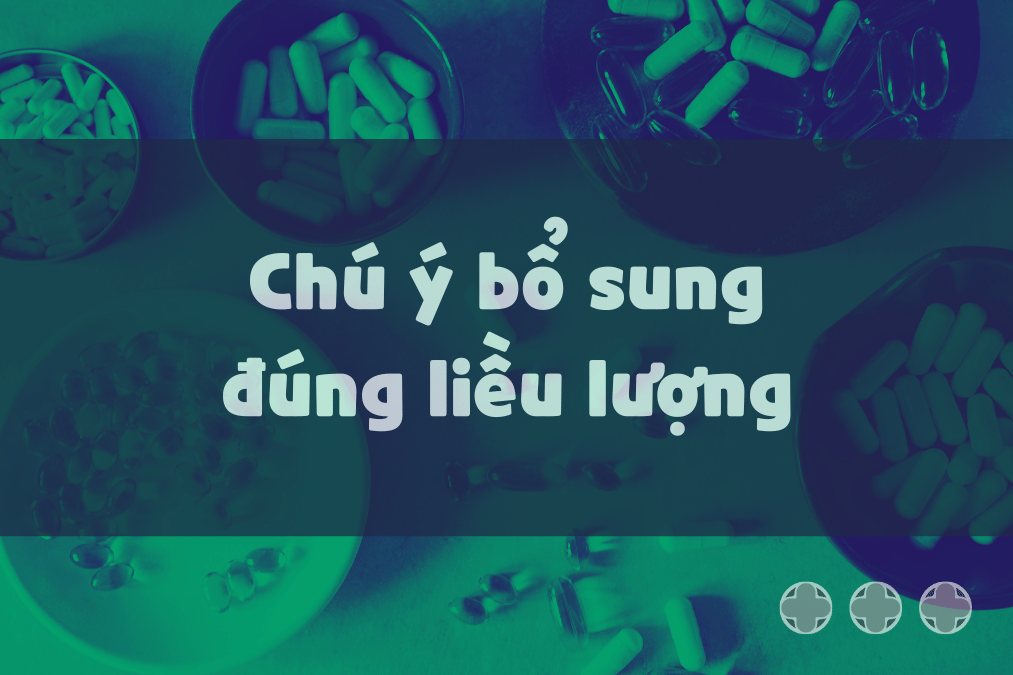 Chú ý bổ sung đúng liều lượng